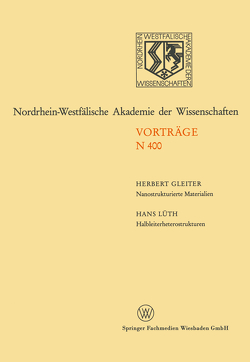 NORDRHEIN WESTFÄLISCHE AKADEMIE DER WISSENSCHAFTEN

Nordrhein-Westfälische Akademie der Wissenschaften

VORTRÄGE
N 400

HERBERT GLEITER
Nanostrukturierte Materialien

HANS LÜTH
Halbleiterheterostrukturen

W

Springer Fachmedien Wiesbaden GmbH